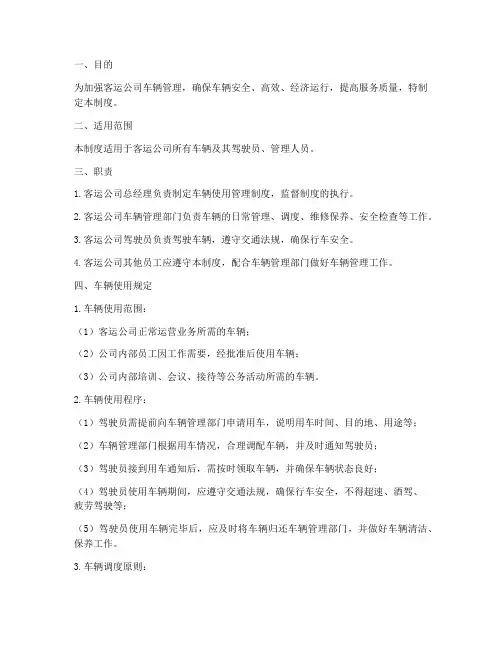 一、目的

为加强客运公司车辆管理，确保车辆安全、高效、经济运行，提高服务质量，特制定本制度。

二、适用范围

本制度适用于客运公司所有车辆及其驾驶员、管理人员。

三、职责

1. 客运公司总经理负责制定车辆使用管理制度，监督制度的执行。

2. 客运公司车辆管理部门负责车辆的日常管理、调度、维修保养、安全检查等工作。

3. 客运公司驾驶员负责驾驶车辆，遵守交通法规，确保行车安全。

4. 客运公司其他员工应遵守本制度，配合车辆管理部门做好车辆管理工作。

四、车辆使用规定

1. 车辆使用范围：

（1）客运公司正常运营业务所需的车辆；

（2）公司内部员工因工作需要，经批准后使用车辆；

（3）公司内部培训、会议、接待等公务活动所需的车辆。

2. 车辆使用程序：

（1）驾驶员需提前向车辆管理部门申请用车，说明用车时间、目的地、用途等；

（2）车辆管理部门根据用车情况，合理调配车辆，并及时通知驾驶员；

（3）驾驶员接到用车通知后，需按时领取车辆，并确保车辆状态良好；

（4）驾驶员使用车辆期间，应遵守交通法规，确保行车安全，不得超速、酒驾、疲劳驾驶等；

（5）驾驶员使用车辆完毕后，应及时将车辆归还车辆管理部门，并做好车辆清洁、保养工作。

3. 车辆调度原则：